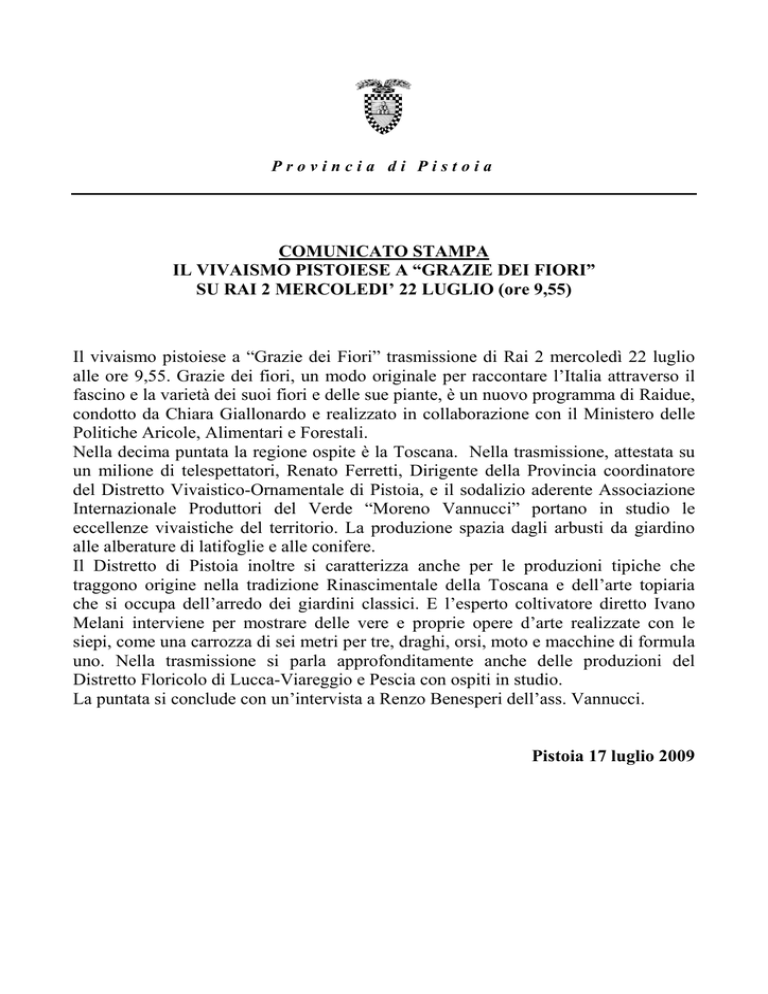 Provincia di Pistoia

COMUNICATO STAMPA
IL VIVAISMO PISTOIESE A “GRAZIE DEI FIORI”
SU RAI 2 MERCOLEDI’ 22 LUGLIO (ore 9,55)

Il vivaismo pistoiese a “Grazie dei Fiori” trasmissione di Rai 2 mercoledì 22 luglio alle ore 9,55. Grazie dei fiori, un modo originale per raccontare l’Italia attraverso il fascino e la varietà dei suoi fiori e delle sue piante, è un nuovo programma di Raidue, condotto da Chiara Giallonardo e realizzato in collaborazione con il Ministero delle Politiche Aricole, Alimentari e Forestali.
Nella decima puntata la regione ospite è la Toscana. Nella trasmissione, attestata su un milione di telespettatori, Renato Ferretti, Dirigente della Provincia coordinatore del Distretto Vivaistico-Ornamentale di Pistoia, e il sodalizio aderente Associazione Internazionale Produttori del Verde “Moreno Vannucci” portano in studio le eccellenze vivaistiche del territorio. La produzione spazia dagli arbusti da giardino alle alberature di latifoglie e alle conifere.
Il Distretto di Pistoia inoltre si caratterizza anche per le produzioni tipiche che traggono origine nella tradizione Rinascimentale della Toscana e dell’arte topiaria che si occupa dell’arredo dei giardini classici. E l’esperto coltivatore diretto Ivano Melani interviene per mostrare delle vere e proprie opere d’arte realizzate con le siepi, come una carrozza di sei metri per tre, draghi, orsi, moto e macchine di formula uno. Nella trasmissione si parla approfonditamente anche delle produzioni del Distretto Floricolo di Lucca-Viareggio e Pescia con ospiti in studio.
La puntata si conclude con un’intervista a Renzo Benesperi dell’ass. Vannucci.

Pistoia 17 luglio 2009